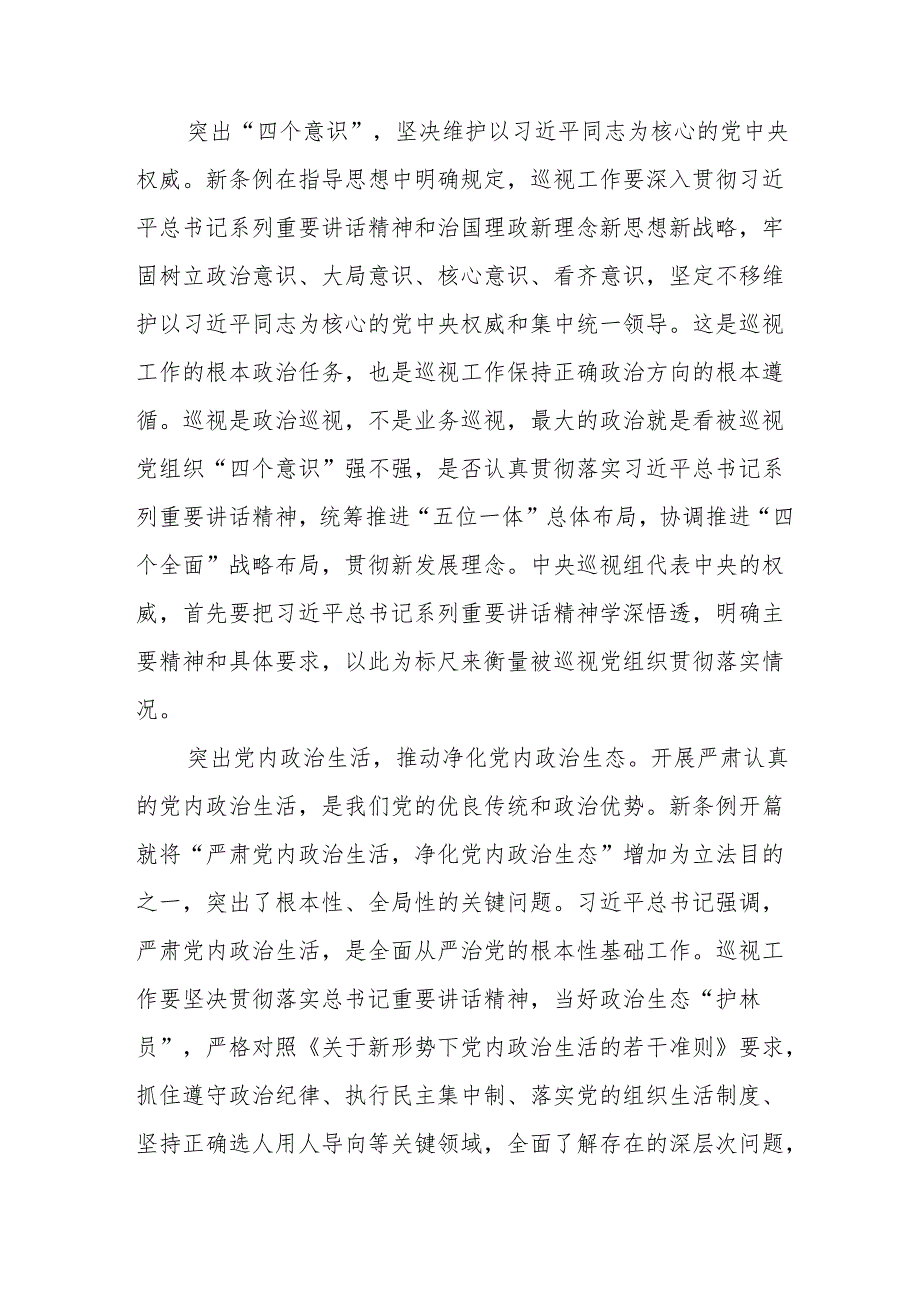 突出“四个意识”，坚决维护以习近平同志为核心的党中央权威。新条例在指导思想中明确规定，巡视工作要深入贯彻习近平总书记系列重要讲话精神和治国理政新理念新思想新战略，牢固树立政治意识、大局意识、核心意识、看齐意识，坚定不移维护以习近平同志为核心的党中央权威和集中统一领导。这是巡视工作的根本政治任务，也是巡视工作保持正确政治方向的根本遵循。巡视是政治巡视，不是业务巡视，最大的政治就是看被巡视党组织“四个意识”强不强，是否认真贯彻落实习近平总书记系列重要讲话精神，统筹推进“五位一体”总体布局，协调推进“四个全面”战略布局，贯彻新发展理念。中央巡视组代表中央的权威，首先要把习近平总书记系列重要讲话精神学深悟透，明确主要精神和具体要求，以此为标尺来衡量被巡视党组织贯彻落实情况。

突出党内政治生活，推动净化党内政治生态。开展严肃认真的党内政治生活，是我们党的优良传统和政治优势。新条例开篇就将“严肃党内政治生活，净化党内政治生态”增加为立法目的之一，突出了根本性、全局性的关键问题。习近平总书记强调，严肃党内政治生活，是全面从严治党的根本性基础工作。巡视工作要坚决贯彻落实总书记重要讲话精神，当好政治生态“护林员”，严格对照《关于新形势下党内政治生活的若干准则》要求，抓住遵守政治纪律、执行民主集中制、落实党的组织生活制度、坚持正确选人用人导向等关键领域，全面了解存在的深层次问题，